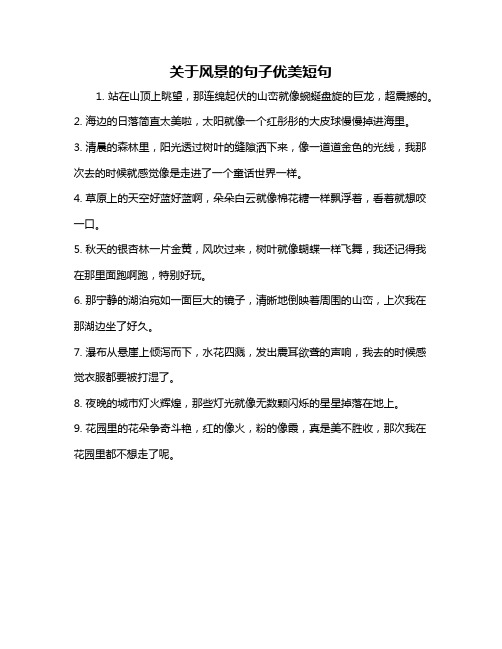 关于风景的句子优美短句

1. 站在山顶上眺望，那连绵起伏的山峦就像蜿蜒盘旋的巨龙，超震撼的。

2. 海边的日落简直太美啦，太阳就像一个红彤彤的大皮球慢慢掉进海里。

3. 清晨的森林里，阳光透过树叶的缝隙洒下来，像一道道金色的光线，我那次去的时候就感觉像是走进了一个童话世界一样。

4. 草原上的天空好蓝好蓝啊，朵朵白云就像棉花糖一样飘浮着，看着就想咬一口。

5. 秋天的银杏林一片金黄，风吹过来，树叶就像蝴蝶一样飞舞，我还记得我在那里面跑啊跑，特别好玩。

6. 那宁静的湖泊宛如一面巨大的镜子，清晰地倒映着周围的山峦，上次我在那湖边坐了好久。

7. 瀑布从悬崖上倾泻而下，水花四溅，发出震耳欲聋的声响，我去的时候感觉衣服都要被打湿了。

8. 夜晚的城市灯火辉煌，那些灯光就像无数颗闪烁的星星掉落在地上。

9. 花园里的花朵争奇斗艳，红的像火，粉的像霞，真是美不胜收，那次我在花园里都不想走了呢。